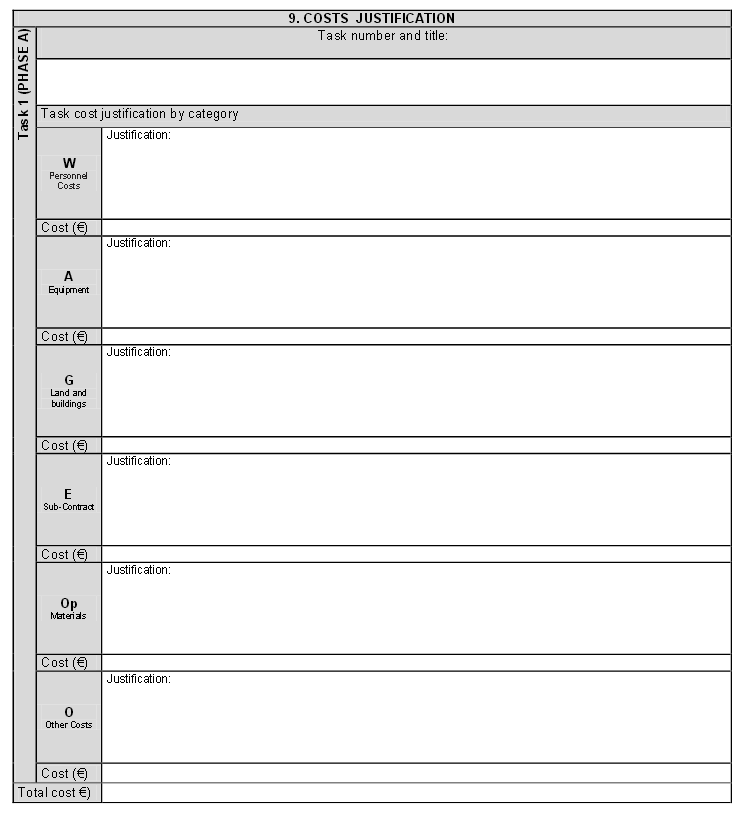 9. COSTS JUSTIFICATION

Task 1 (PHASE A)

Task number and title:

Task cost justification by category

| | |
|---|---|
| W Personnel Costs | Justification: |
| Cost (€) | |
| A Equipment | Justification: |
| Cost (€) | |
| G Land and buildings | Justification: |
| Cost (€) | |
| E Sub-Contract | Justification: |
| Cost (€) | |
| Op Materials | Justification: |
| Cost (€) | |
| O Other Costs | Justification: |
| Cost (€) | |
| Total cost €) | |